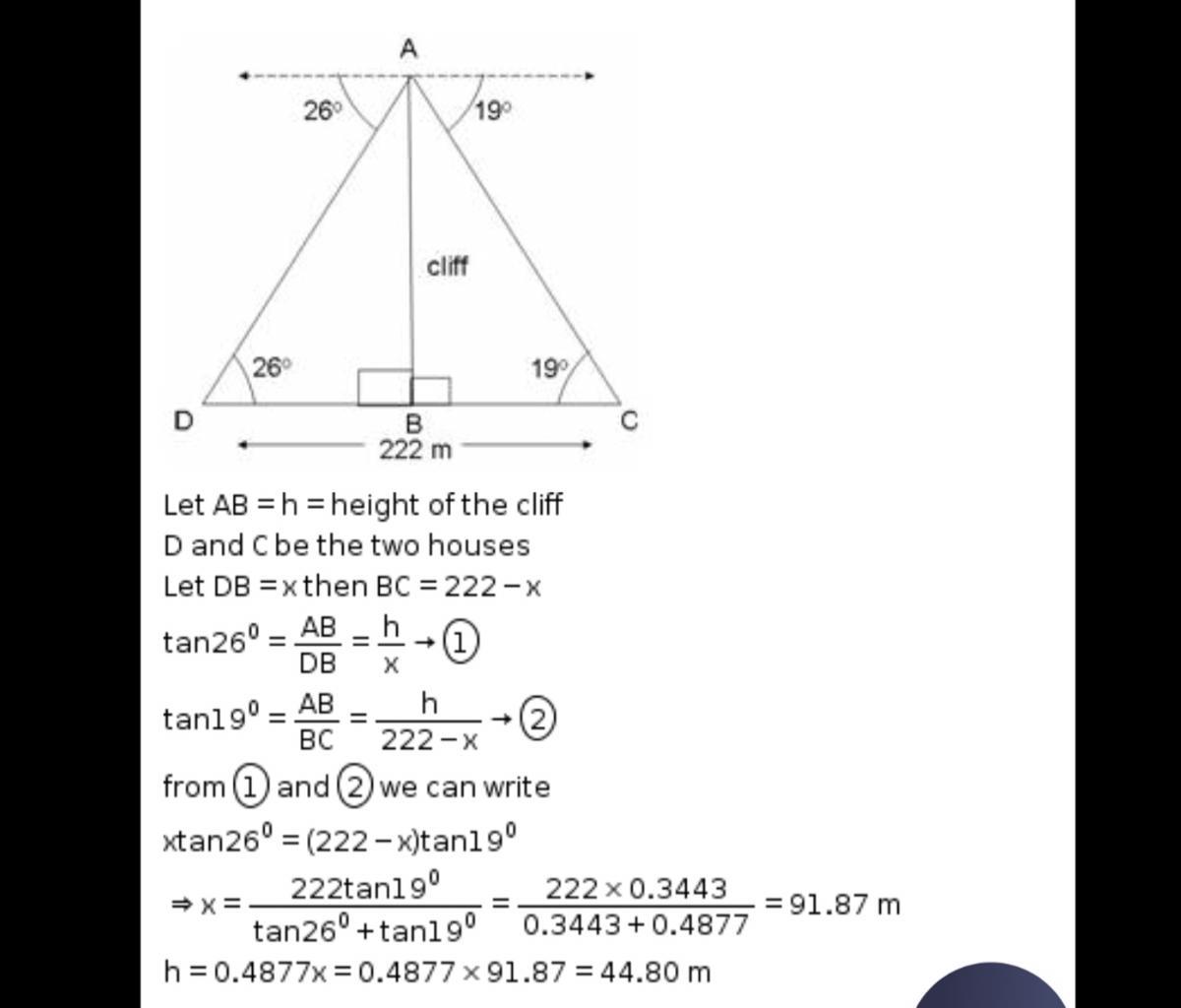 A

26°

19°

cliff

26°

19°

D

B

C

222 m

Let AB = h = height of the cliff
D and C be the two houses
Let DB = x then BC = 222 − x

$\tan 26^0 = \frac{AB}{DB} = \frac{h}{x} \rightarrow ①$

$\tan 19^0 = \frac{AB}{BC} = \frac{h}{222-x} \rightarrow ②$

from ① and ② we can write

$x\tan 26^0 = (222-x)\tan 19^0$

$\Rightarrow x = \frac{222\tan 19^0}{\tan 26^0 + \tan 19^0} = \frac{222 \times 0.3443}{0.3443 + 0.4877} = 91.87$ m

$h = 0.4877x = 0.4877 \times 91.87 = 44.80$ m